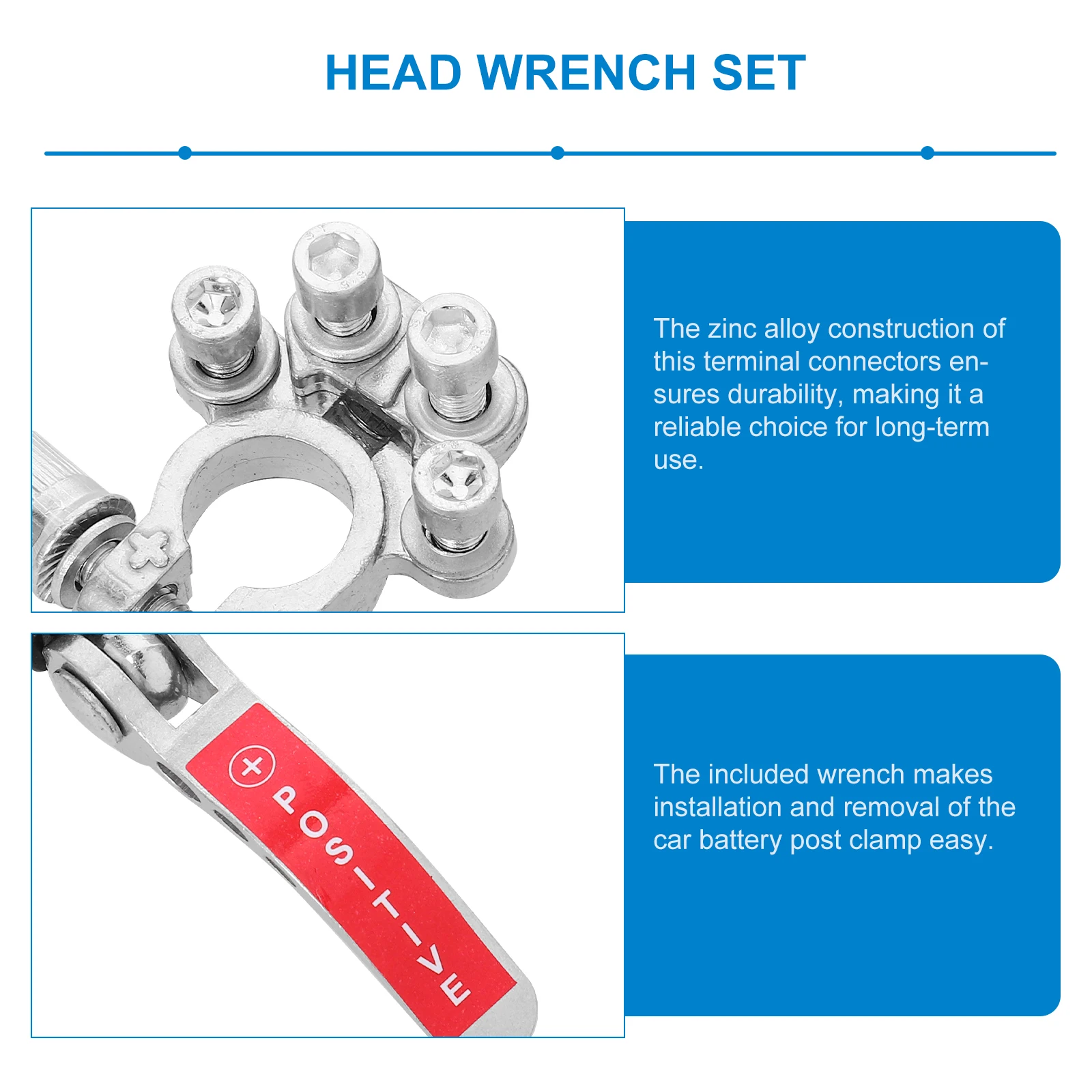 HEAD WRENCH SET

The zinc alloy construction of this terminal connectors ensures durability, making it a reliable choice for long-term use.

+ POSITIVE

The included wrench makes installation and removal of the car battery post clamp easy.